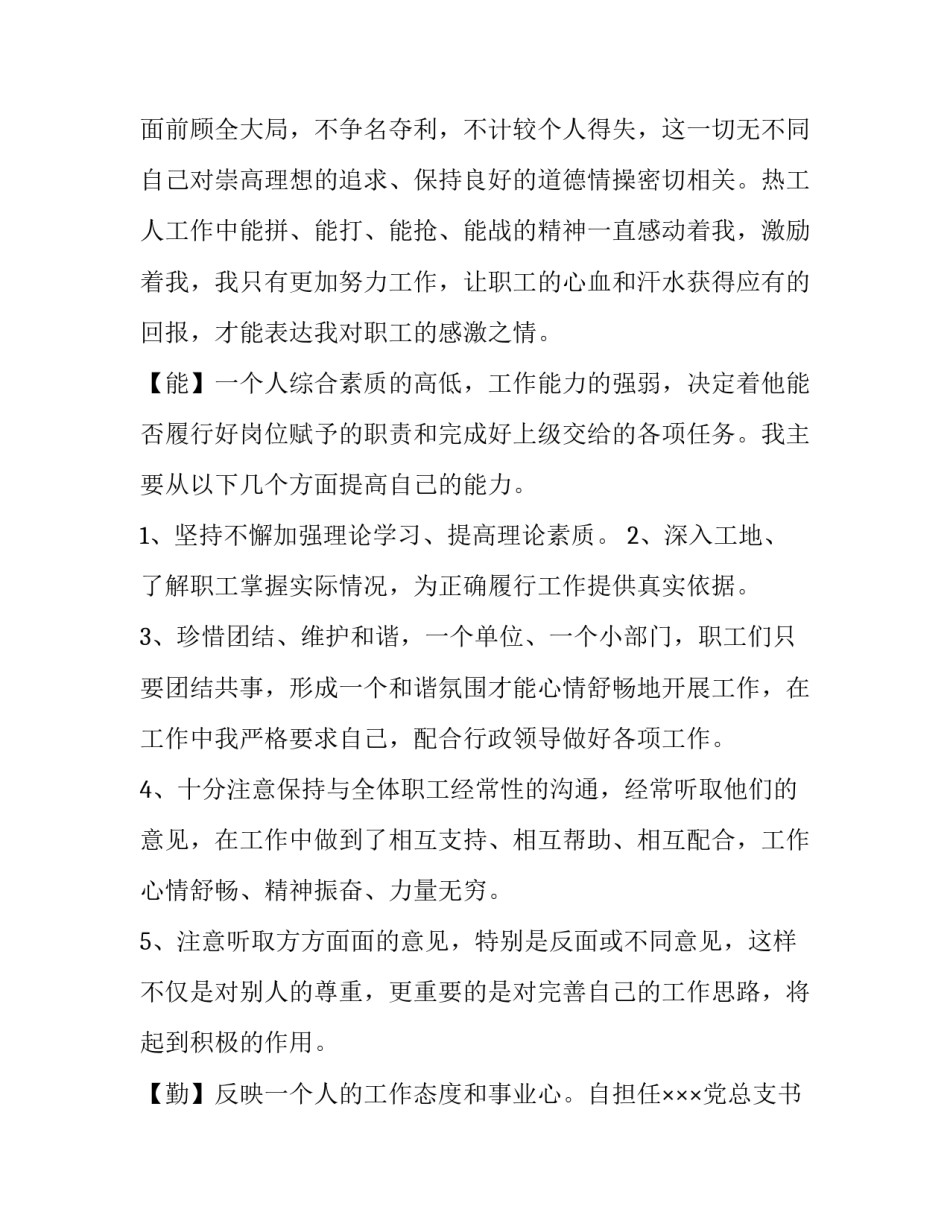 面前顾全大局，不争名夺利，不计较个人得失，这一切无不同自己对崇高理想的追求、保持良好的道德情操密切相关。热工人工作中能拼、能打、能抢、能战的精神一直感动着我，激励着我，我只有更加努力工作，让职工的心血和汗水获得应有的回报，才能表达我对职工的感激之情。

【能】一个人综合素质的高低，工作能力的强弱，决定着他能否履行好岗位赋予的职责和完成好上级交给的各项任务。我主要从以下几个方面提高自己的能力。

1、坚持不懈加强理论学习、提高理论素质。 2、深入工地、了解职工掌握实际情况，为正确履行工作提供真实依据。

3、珍惜团结、维护和谐，一个单位、一个小部门，职工们只要团结共事，形成一个和谐氛围才能心情舒畅地开展工作，在工作中我严格要求自己，配合行政领导做好各项工作。

4、十分注意保持与全体职工经常性的沟通，经常听取他们的意见，在工作中做到了相互支持、相互帮助、相互配合，工作心情舒畅、精神振奋、力量无穷。

5、注意听取方方面面的意见，特别是反面或不同意见，这样不仅是对别人的尊重，更重要的是对完善自己的工作思路，将起到积极的作用。

【勤】反映一个人的工作态度和事业心。自担任×××党总支书